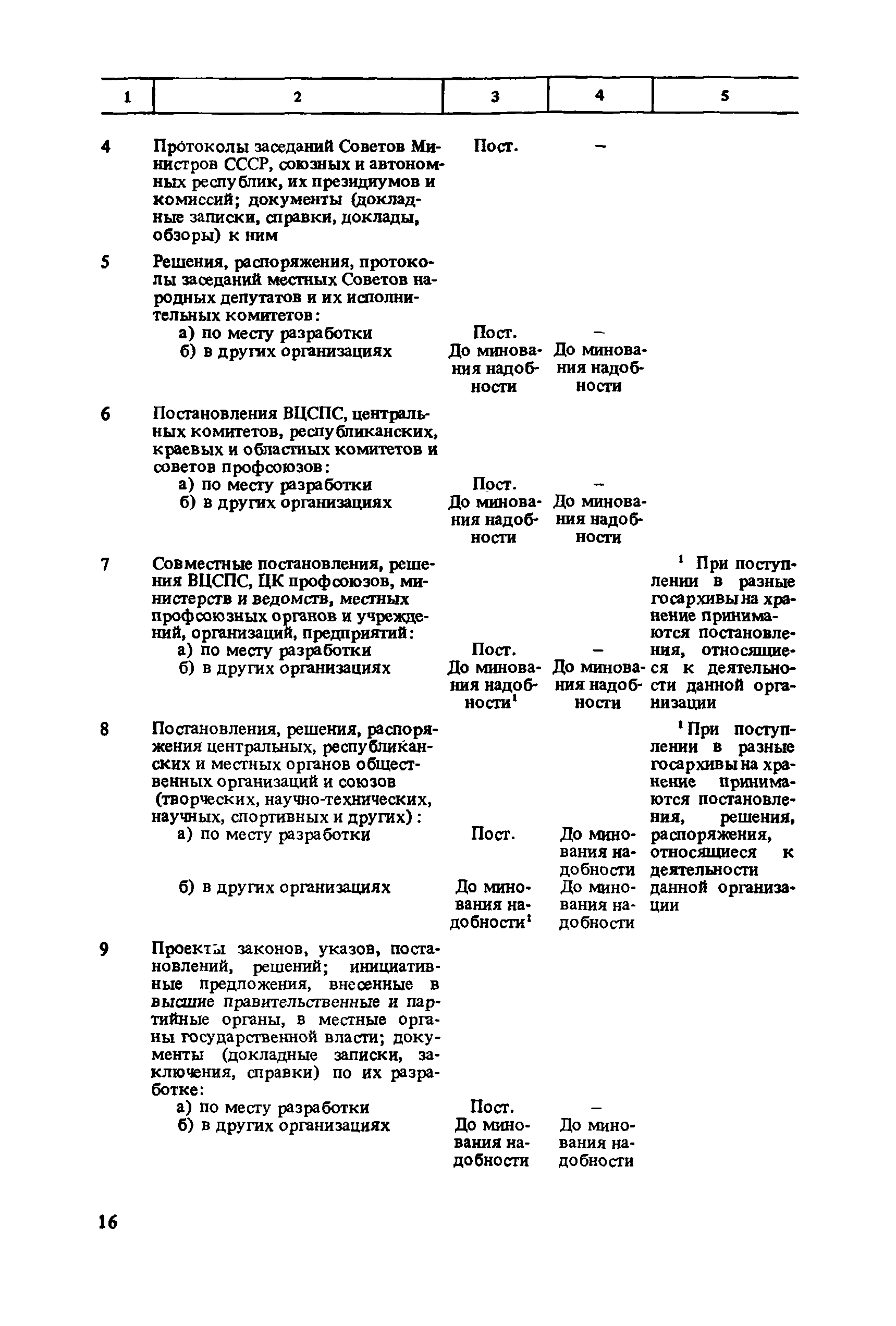 | 1 | 2 | 3 | 4 | 5 |
|---|---|---|---|---|
| 4 | Протоколы заседаний Советов Министров СССР, союзных и автономных республик, их президиумов и комиссий; документы (докладные записки, справки, доклады, обзоры) к ним | Пост. | – | |
| 5 | Решения, распоряжения, протоколы заседаний местных Советов народных депутатов и их исполнительных комитетов: | | | |
| | а) по месту разработки | Пост. | – | |
| | б) в других организациях | До минования надобности | До минования надобности | |
| 6 | Постановления ВЦСПС, центральных комитетов, республиканских, краевых и областных комитетов и советов профсоюзов: | | | |
| | а) по месту разработки | Пост. | – | |
| | б) в других организациях | До минования надобности | До минования надобности | |
| 7 | Совместные постановления, решения ВЦСПС, ЦК профсоюзов, министерств и ведомств, местных профсоюзных органов и учреждений, организаций, предприятий: | | | $^1$ При поступлении в разные госархивы на хранение принимаются постановления, относящиеся к деятельности данной организации |
| | а) по месту разработки | Пост. | – | |
| | б) в других организациях | До минования надобности$^1$ | До минования надобности | |
| 8 | Постановления, решения, распоряжения центральных, республиканских и местных органов общественных организаций и союзов (творческих, научно-технических, научных, спортивных и других): | | | $^1$ При поступлении в разные госархивы на хранение принимаются постановления, решения, распоряжения, относящиеся к деятельности данной организации |
| | а) по месту разработки | Пост. | До минования надобности | |
| | б) в других организациях | До минования надобности$^1$ | До минования надобности | |
| 9 | Проекты законов, указов, постановлений, решений; инициативные предложения, внесенные в высшие правительственные и партийные органы, в местные органы государственной власти; документы (докладные записки, заключения, справки) по их разработке: | | | |
| | а) по месту разработки | Пост. | – | |
| | б) в других организациях | До минования надобности | До минования надобности | |

16